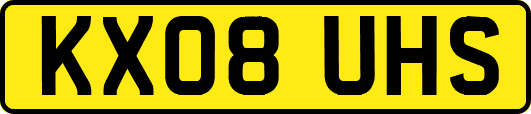 KX08 UHS